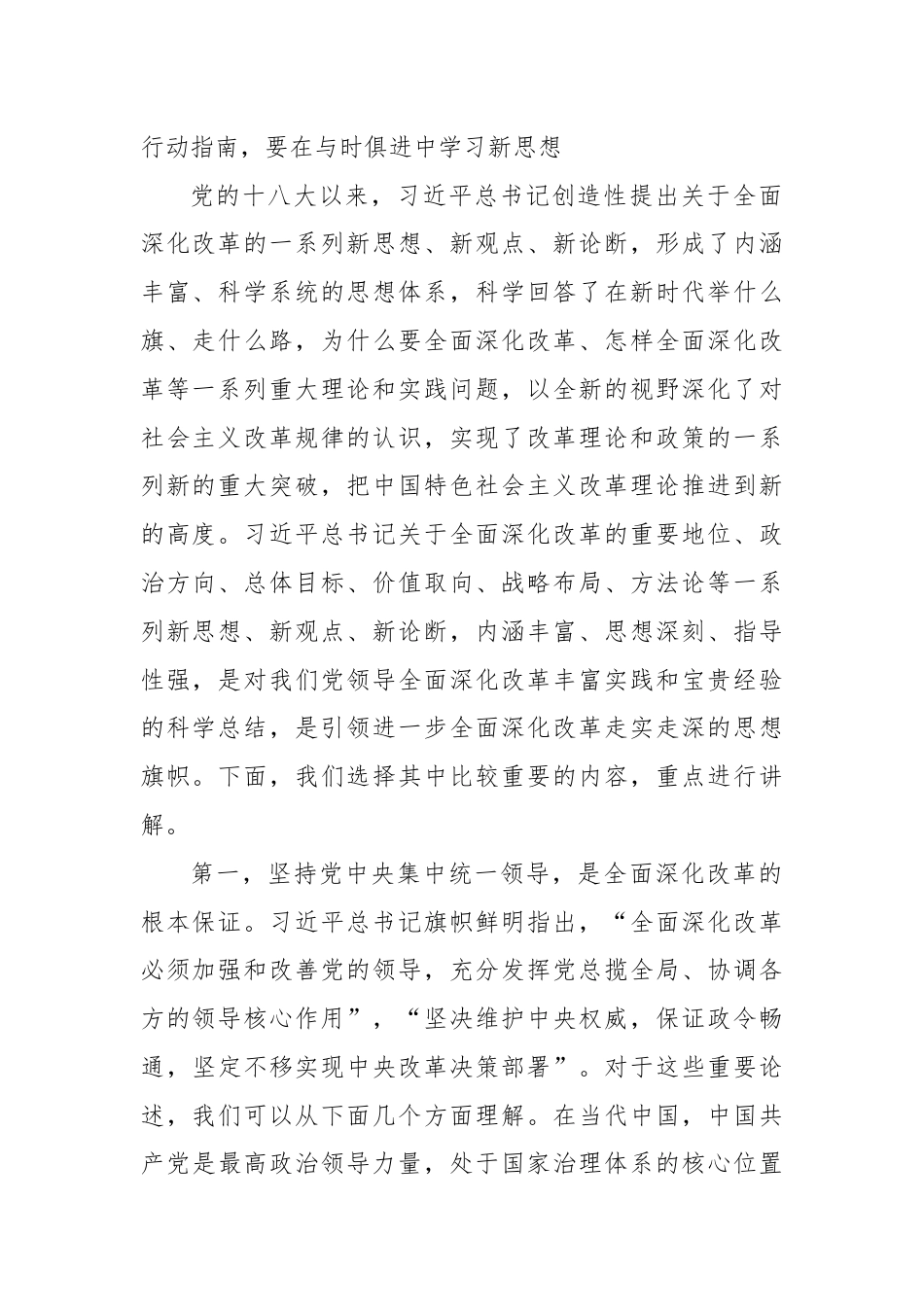 行动指南，要在与时俱进中学习新思想

党的十八大以来，习近平总书记创造性提出关于全面深化改革的一系列新思想、新观点、新论断，形成了内涵丰富、科学系统的思想体系，科学回答了在新时代举什么旗、走什么路，为什么要全面深化改革、怎样全面深化改革等一系列重大理论和实践问题，以全新的视野深化了对社会主义改革规律的认识，实现了改革理论和政策的一系列新的重大突破，把中国特色社会主义改革理论推进到新的高度。习近平总书记关于全面深化改革的重要地位、政治方向、总体目标、价值取向、战略布局、方法论等一系列新思想、新观点、新论断，内涵丰富、思想深刻、指导性强，是对我们党领导全面深化改革丰富实践和宝贵经验的科学总结，是引领进一步全面深化改革走实走深的思想旗帜。下面，我们选择其中比较重要的内容，重点进行讲解。

第一，坚持党中央集中统一领导，是全面深化改革的根本保证。习近平总书记旗帜鲜明指出，“全面深化改革必须加强和改善党的领导，充分发挥党总揽全局、协调各方的领导核心作用”，“坚决维护中央权威，保证政令畅通，坚定不移实现中央改革决策部署”。对于这些重要论述，我们可以从下面几个方面理解。在当代中国，中国共产党是最高政治领导力量，处于国家治理体系的核心位置